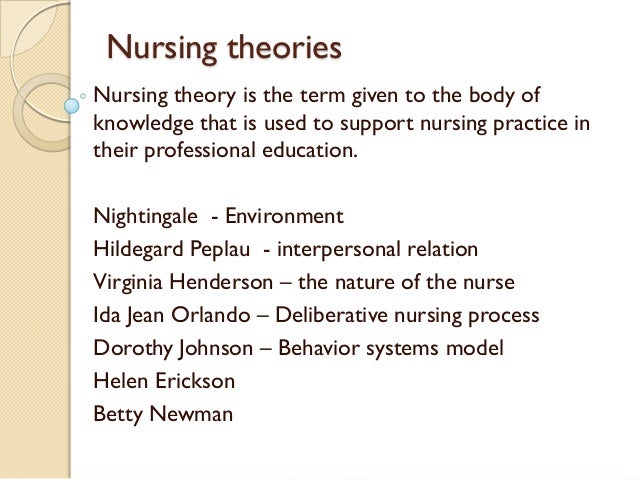 Nursing theories

Nursing theory is the term given to the body of knowledge that is used to support nursing practice in their professional education.

Nightingale - Environment
Hildegard Peplau - interpersonal relation
Virginia Henderson – the nature of the nurse
Ida Jean Orlando – Deliberative nursing process
Dorothy Johnson – Behavior systems model
Helen Erickson
Betty Newman